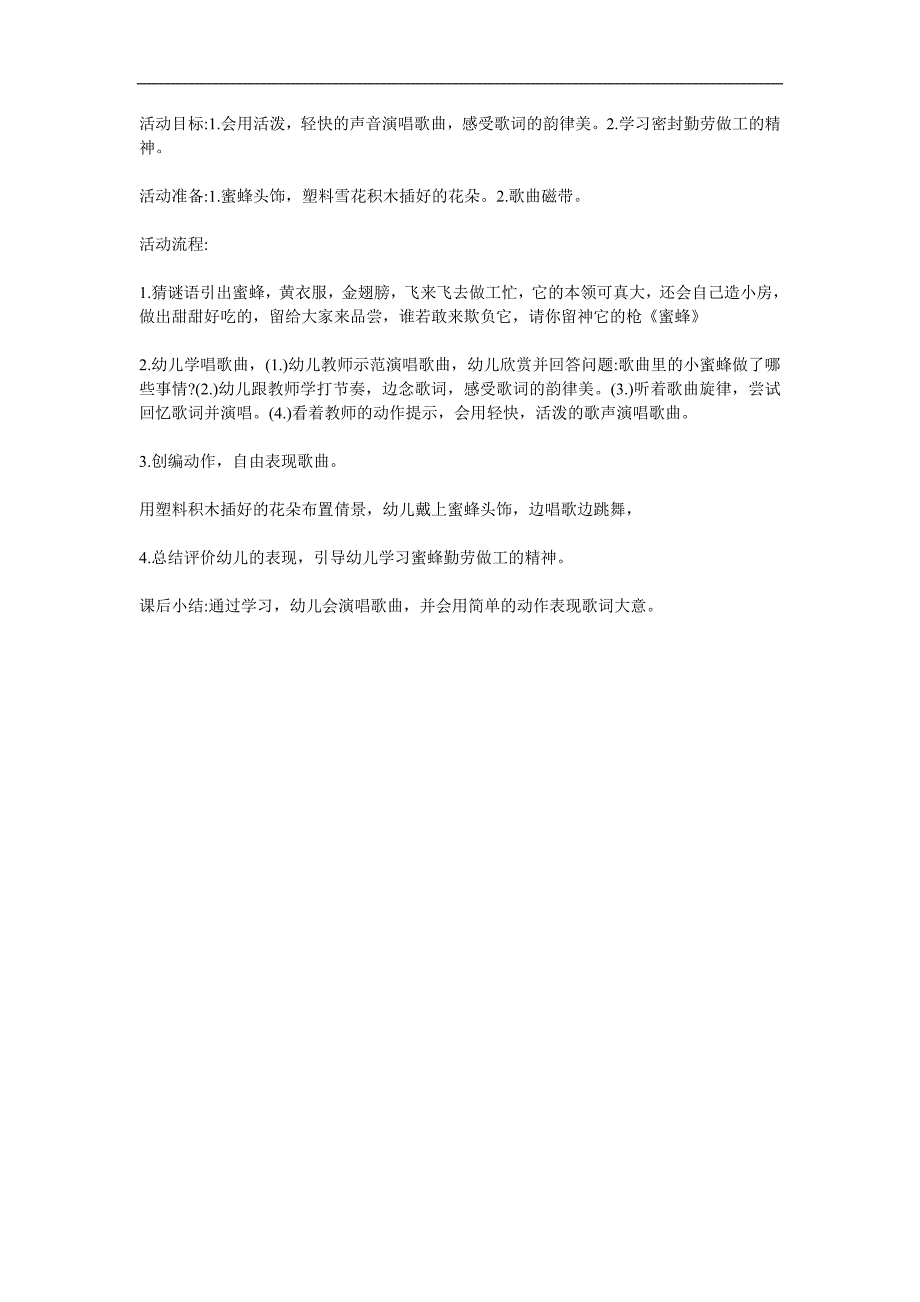 活动目标:1.会用活泼，轻快的声音演唱歌曲，感受歌词的韵律美。2.学习密封勤劳做工的精神。

活动准备:1.蜜蜂头饰，塑料雪花积木插好的花朵。2.歌曲磁带。

活动流程:

1.猜谜语引出蜜蜂，黄衣服，金翅膀，飞来飞去做工忙，它的本领可真大，还会自己造小房，做出甜甜好吃的，留给大家来品尝，谁若敢来欺负它，请你留神它的枪《蜜蜂》

2.幼儿学唱歌曲，(1.)幼儿教师示范演唱歌曲，幼儿欣赏并回答问题:歌曲里的小蜜蜂做了哪些事情?(2.)幼儿跟教师学打节奏，边念歌词，感受歌词的韵律美。(3.)听着歌曲旋律，尝试回忆歌词并演唱。(4.)看着教师的动作提示，会用轻快，活泼的歌声演唱歌曲。

3.创编动作，自由表现歌曲。

用塑料积木插好的花朵布置情景，幼儿戴上蜜蜂头饰，边唱歌边跳舞，

4.总结评价幼儿的表现，引导幼儿学习蜜蜂勤劳做工的精神。

课后小结:通过学习，幼儿会演唱歌曲，并会用简单的动作表现歌词大意。